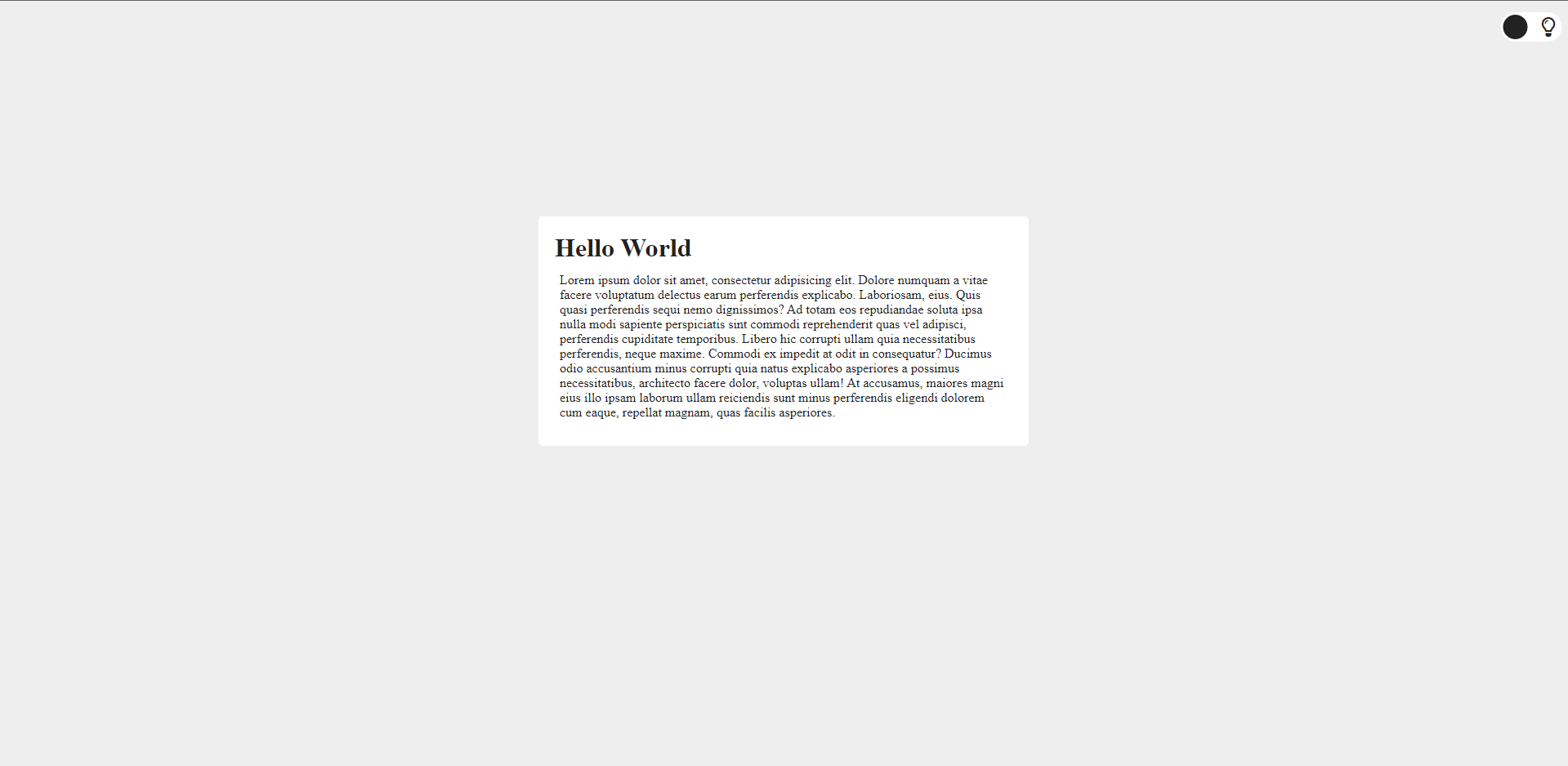 Hello World

Lorem ipsum dolor sit amet, consectetur adipisicing elit. Dolore numquam a vitae facere voluptatum delectus earum perferendis explicabo. Laboriosam, eius. Quis quasi perferendis sequi nemo dignissimos? Ad totam eos repudiandae soluta ipsa nulla modi sapiente perspiciatis sint commodi reprehenderit quas vel adipisci, perferendis cupiditate temporibus. Libero hic corrupti ullam quia necessitatibus perferendis, neque maxime. Commodi ex impedit at odit in consequatur? Ducimus odio accusantium minus corrupti quia natus explicabo asperiores a possimus necessitatibus, architecto facere dolor, voluptas ullam! At accusamus, maiores magni eius illo ipsam laborum ullam reiciendis sunt minus perferendis eligendi dolorem cum eaque, repellat magnam, quas facilis asperiores.